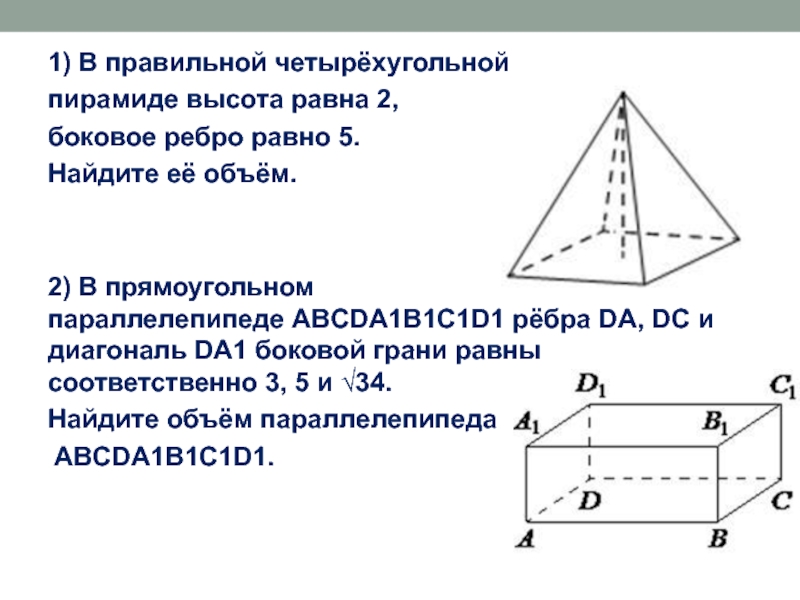 1) В правильной четырёхугольной пирамиде высота равна 2, боковое ребро равно 5. Найдите её объём.

2) В прямоугольном параллелепипеде ABCDA1B1C1D1 рёбра DA, DC и диагональ DA1 боковой грани равны соответственно 3, 5 и $\sqrt{34}$.
Найдите объём параллелепипеда ABCDA1B1C1D1.

$D_1$ $C_1$ $A_1$ $B_1$ $D$ $C$ $A$ $B$